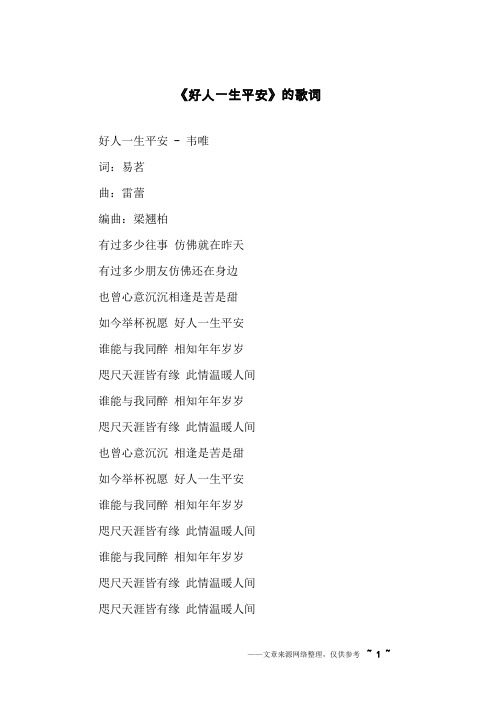 《好人一生平安》的歌词

好人一生平安 - 韦唯

词：易茗

曲：雷蕾

编曲：梁翘柏

有过多少往事 仿佛就在昨天

有过多少朋友仿佛还在身边

也曾心意沉沉相逢是苦是甜

如今举杯祝愿 好人一生平安

谁能与我同醉 相知年年岁岁

咫尺天涯皆有缘 此情温暖人间

谁能与我同醉 相知年年岁岁

咫尺天涯皆有缘 此情温暖人间

也曾心意沉沉 相逢是苦是甜

如今举杯祝愿 好人一生平安

谁能与我同醉 相知年年岁岁

咫尺天涯皆有缘 此情温暖人间

谁能与我同醉 相知年年岁岁

咫尺天涯皆有缘 此情温暖人间

咫尺天涯皆有缘 此情温暖人间

——文章来源网络整理，仅供参考 ~ 1 ~